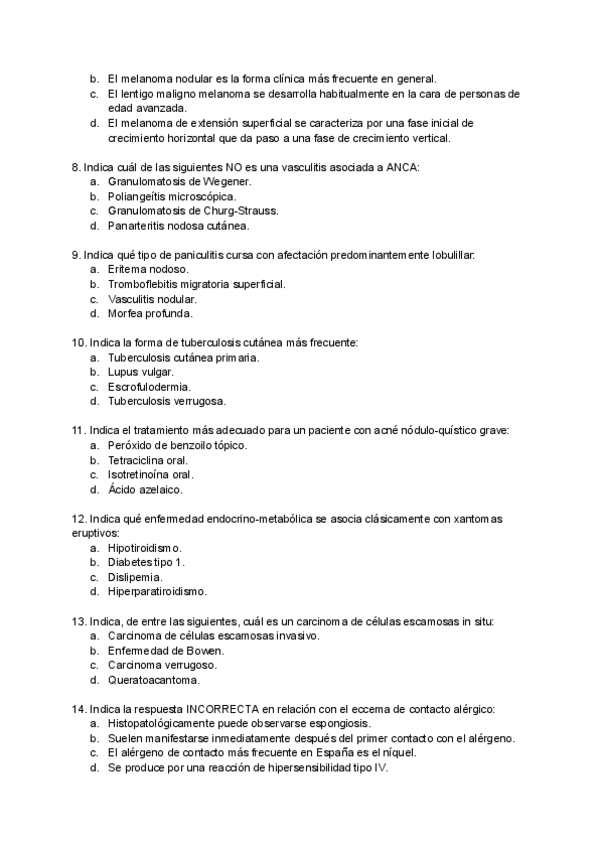 b. El melanoma nodular es la forma clínica más frecuente en general.
c. El lentigo maligno melanoma se desarrolla habitualmente en la cara de personas de edad avanzada.
d. El melanoma de extensión superficial se caracteriza por una fase inicial de crecimiento horizontal que da paso a una fase de crecimiento vertical.

8. Indica cuál de las siguientes NO es una vasculitis asociada a ANCA:
a. Granulomatosis de Wegener.
b. Poliangeítis microscópica.
c. Granulomatosis de Churg-Strauss.
d. Panarteritis nodosa cutánea.

9. Indica qué tipo de paniculitis cursa con afectación predominantemente lobulillar:
a. Eritema nodoso.
b. Tromboflebitis migratoria superficial.
c. Vasculitis nodular.
d. Morfea profunda.

10. Indica la forma de tuberculosis cutánea más frecuente:
a. Tuberculosis cutánea primaria.
b. Lupus vulgar.
c. Escrofulodermia.
d. Tuberculosis verrugosa.

11. Indica el tratamiento más adecuado para un paciente con acné nódulo-quístico grave:
a. Peróxido de benzoilo tópico.
b. Tetraciclina oral.
c. Isotretinoína oral.
d. Ácido azelaico.

12. Indica qué enfermedad endocrino-metabólica se asocia clásicamente con xantomas eruptivos:
a. Hipotiroidismo.
b. Diabetes tipo 1.
c. Dislipemia.
d. Hiperparatiroidismo.

13. Indica, de entre las siguientes, cuál es un carcinoma de células escamosas in situ:
a. Carcinoma de células escamosas invasivo.
b. Enfermedad de Bowen.
c. Carcinoma verrugoso.
d. Queratoacantoma.

14. Indica la respuesta INCORRECTA en relación con el eccema de contacto alérgico:
a. Histopatológicamente puede observarse espongiosis.
b. Suelen manifestarse inmediatamente después del primer contacto con el alérgeno.
c. El alérgeno de contacto más frecuente en España es el níquel.
d. Se produce por una reacción de hipersensibilidad tipo IV.